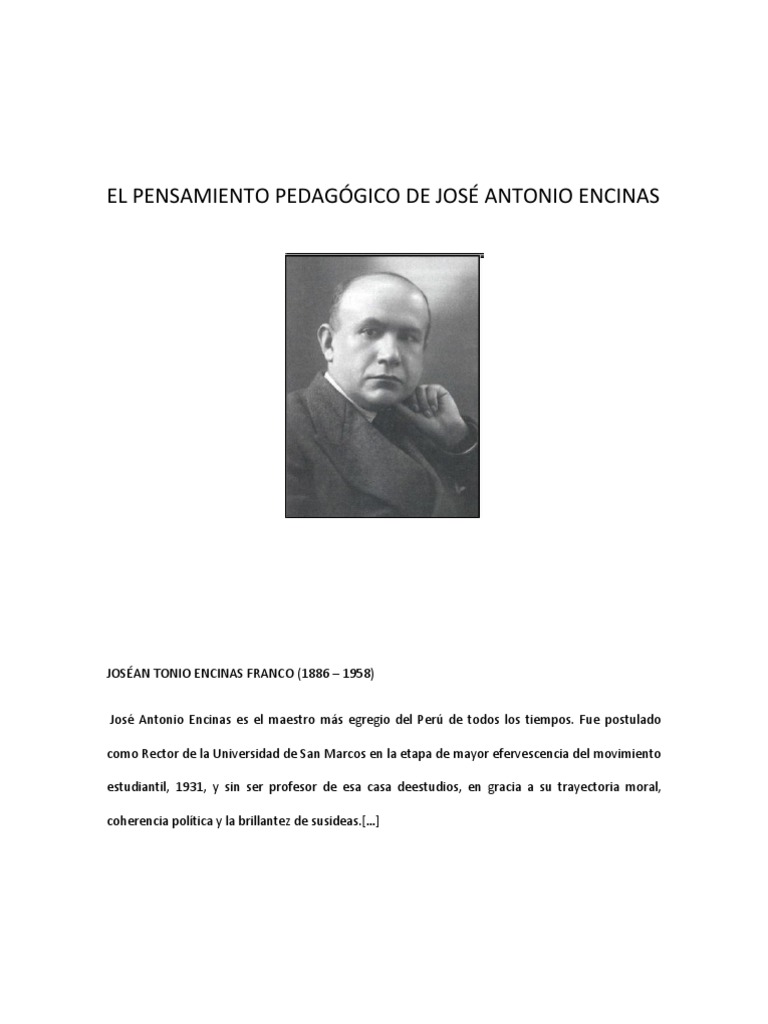 EL PENSAMIENTO PEDAGÓGICO DE JOSÉ ANTONIO ENCINAS

JOSÉAN TONIO ENCINAS FRANCO (1886 – 1958)

José Antonio Encinas es el maestro más egregio del Perú de todos los tiempos. Fue postulado como Rector de la Universidad de San Marcos en la etapa de mayor efervescencia del movimiento estudiantil, 1931, y sin ser profesor de esa casa deestudios, en gracia a su trayectoria moral, coherencia política y la brillantez de susideas.[...]